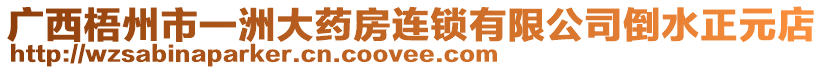 广西梧州市一洲大药房连锁有限公司倒水正元店
http://wzsabinaparker.cn.coovee.com